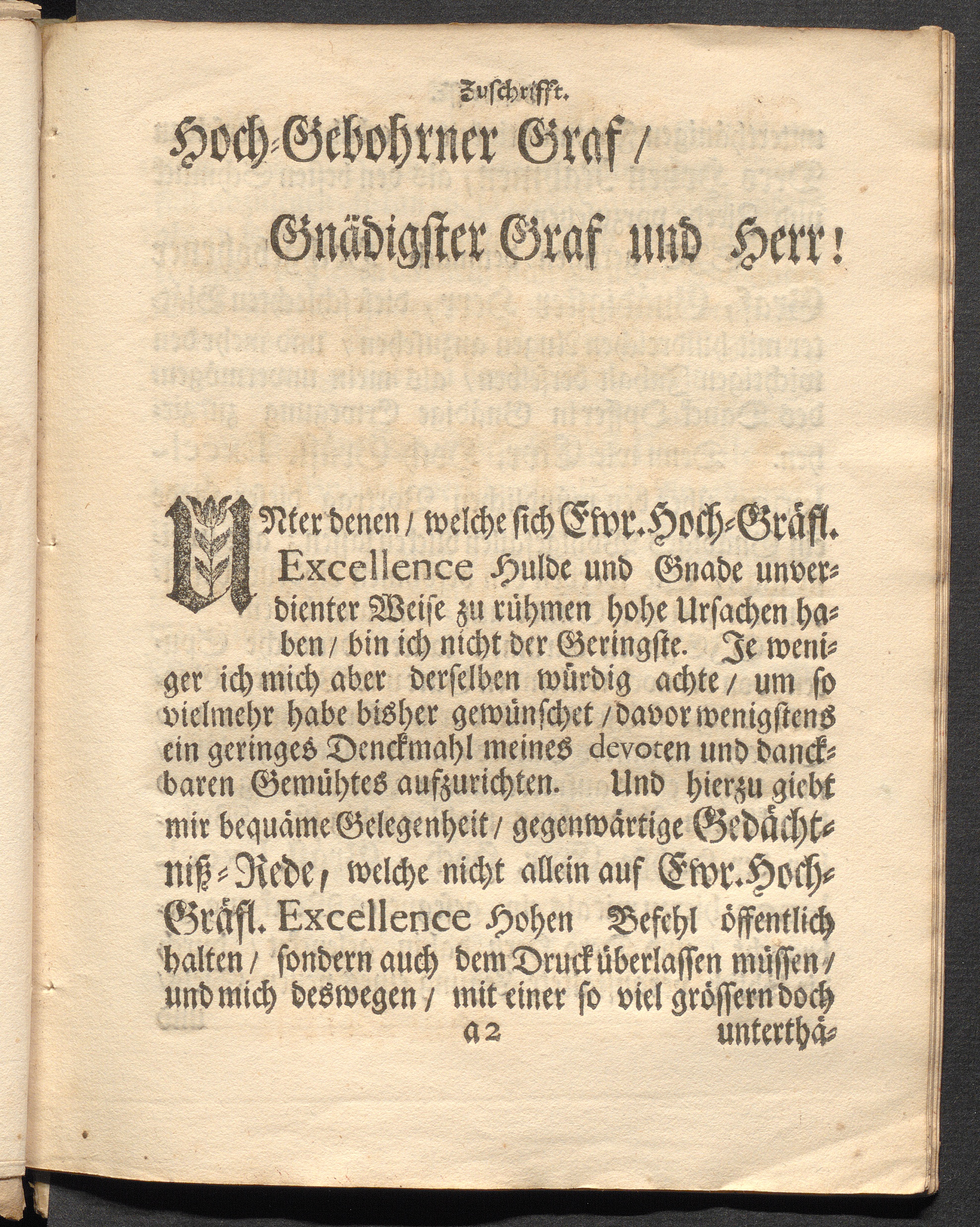 Zuschrifft.

Hoch-Gebohrner Graf/

Gnädigster Graf und Herr!

UNter denen/ welche sich Ewr. Hoch-Gräfl. Excellence Hulde und Gnade unverdienter Weise zu rühmen hohe Ursachen haben/ bin ich nicht der Geringste. Je weniger ich mich aber derselben würdig achte/ um so vielmehr habe bisher gewünschet/ davor wenigstens ein geringes Denckmahl meines devoten und danckbaren Gemühtes aufzurichten. Und hierzu giebt mir bequäme Gelegenheit/ gegenwärtige Gedächtniß-Rede, welche nicht allein auf Ewr. Hoch-Gräfl. Excellence Hohen Befehl öffentlich halten/ sondern auch dem Druck überlassen müssen/ und mich deswegen/ mit einer so viel grössern doch

a 2 unterthä-